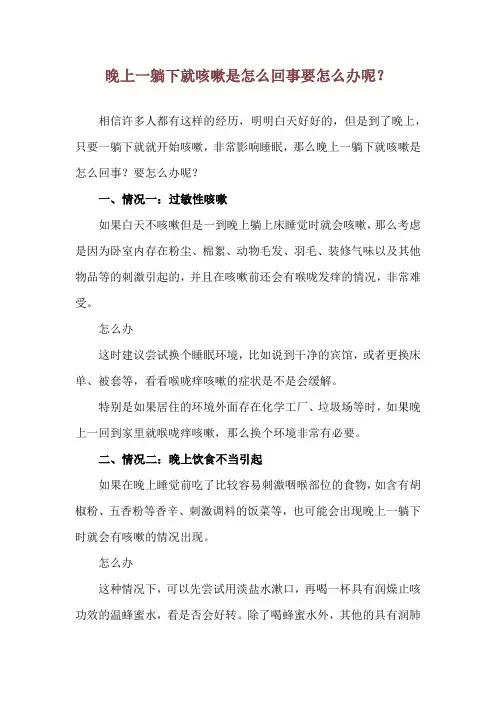 晚上一躺下就咳嗽是怎么回事要怎么办呢？

相信许多人都有这样的经历，明明白天好好的，但是到了晚上，只要一躺下就就开始咳嗽，非常影响睡眠，那么晚上一躺下就咳嗽是怎么回事？要怎么办呢？

一、情况一：过敏性咳嗽

如果白天不咳嗽但是一到晚上躺上床睡觉时就会咳嗽，那么考虑是因为卧室内存在粉尘、棉絮、动物毛发、羽毛、装修气味以及其他物品等的刺激引起的，并且在咳嗽前还会有喉咙发痒的情况，非常难受。

怎么办

这时建议尝试换个睡眠环境，比如说到干净的宾馆，或者更换床单、被套等，看看喉咙痒咳嗽的症状是不是会缓解。

特别是如果居住的环境外面存在化学工厂、垃圾场等时，如果晚上一回到家里就喉咙痒咳嗽，那么换个环境非常有必要。

二、情况二：晚上饮食不当引起

如果在晚上睡觉前吃了比较容易刺激咽喉部位的食物，如含有胡椒粉、五香粉等香辛、刺激调料的饭菜等，也可能会出现晚上一躺下时就会有咳嗽的情况出现。

怎么办

这种情况下，可以先尝试用淡盐水漱口，再喝一杯具有润燥止咳功效的温蜂蜜水，看是否会好转。除了喝蜂蜜水外，其他的具有润肺